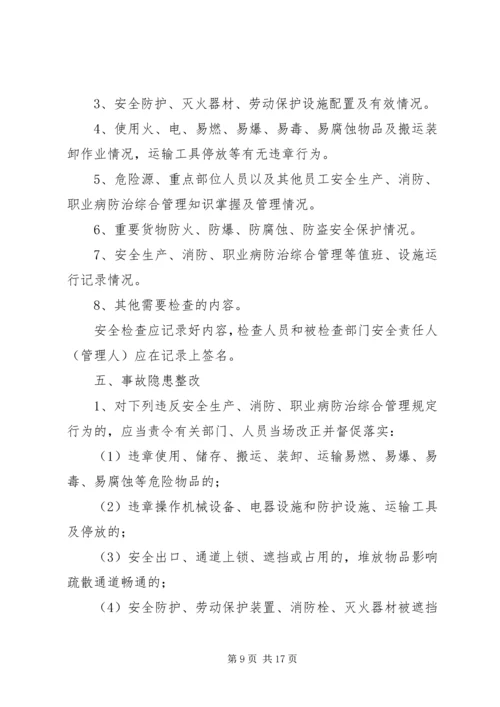 3、安全防护、灭火器材、劳动保护设施配置及有效情况。

4、使用火、电、易燃、易爆、易毒、易腐蚀物品及搬运装卸作业情况，运输工具停放等有无违章行为。

5、危险源、重点部位人员以及其他员工安全生产、消防、职业病防治综合管理知识掌握及管理情况。

6、重要货物防火、防爆、防腐蚀、防盗安全保护情况。

7、安全生产、消防、职业病防治综合管理等值班、设施运行记录情况。

8、其他需要检查的内容。

安全检查应记录好内容，检查人员和被检查部门安全责任人（管理人）应在记录上签名。

五、事故隐患整改

1、对下列违反安全生产、消防、职业病防治综合管理规定行为的，应当责令有关部门、人员当场改正并督促落实：

（1）违章使用、储存、搬运、装卸、运输易燃、易爆、易毒、易腐蚀等危险物品的；

（2）违章操作机械设备、电器设施和防护设施、运输工具及停放的；

（3）安全出口、通道上锁、遮挡或占用的，堆放物品影响疏散通道畅通的；

（4）安全防护、劳动保护装置、消防栓、灭火器材被遮挡

第 9 页 共 17 页